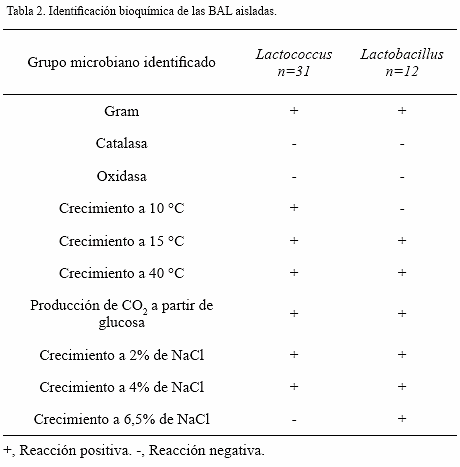 Tabla 2. Identificación bioquímica de las BAL aisladas.

| Grupo microbiano identificado | Lactococcus n=31 | Lactobacillus n=12 |
|---|---|---|
| Gram | + | + |
| Catalasa | - | - |
| Oxidasa | - | - |
| Crecimiento a 10 °C | + | - |
| Crecimiento a 15 °C | + | + |
| Crecimiento a 40 °C | + | + |
| Producción de $CO_2$ a partir de glucosa | + | + |
| Crecimiento a 2% de NaCl | + | + |
| Crecimiento a 4% de NaCl | + | + |
| Crecimiento a 6,5% de NaCl | - | + |

+, Reacción positiva. -, Reacción negativa.